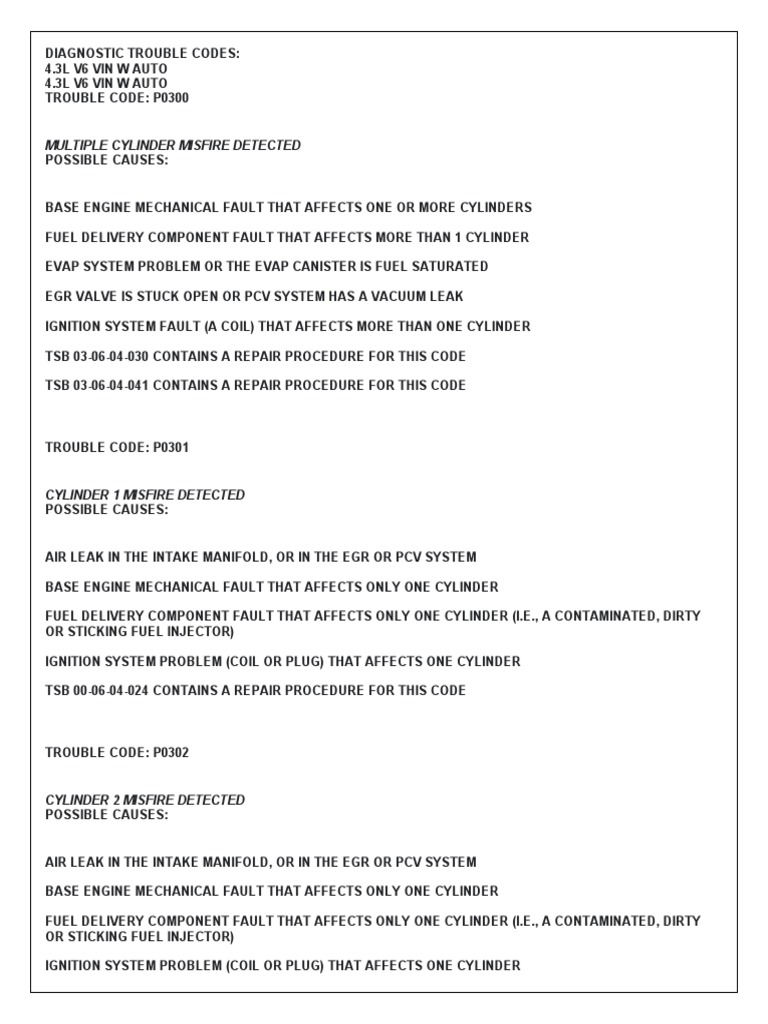 DIAGNOSTIC TROUBLE CODES:
4.3L V6 VIN W AUTO
4.3L V6 VIN W AUTO
TROUBLE CODE: P0300

MULTIPLE CYLINDER MISFIRE DETECTED
POSSIBLE CAUSES:

BASE ENGINE MECHANICAL FAULT THAT AFFECTS ONE OR MORE CYLINDERS

FUEL DELIVERY COMPONENT FAULT THAT AFFECTS MORE THAN 1 CYLINDER

EVAP SYSTEM PROBLEM OR THE EVAP CANISTER IS FUEL SATURATED

EGR VALVE IS STUCK OPEN OR PCV SYSTEM HAS A VACUUM LEAK

IGNITION SYSTEM FAULT (A COIL) THAT AFFECTS MORE THAN ONE CYLINDER

TSB 03-06-04-030 CONTAINS A REPAIR PROCEDURE FOR THIS CODE

TSB 03-06-04-041 CONTAINS A REPAIR PROCEDURE FOR THIS CODE

TROUBLE CODE: P0301

CYLINDER 1 MISFIRE DETECTED
POSSIBLE CAUSES:

AIR LEAK IN THE INTAKE MANIFOLD, OR IN THE EGR OR PCV SYSTEM

BASE ENGINE MECHANICAL FAULT THAT AFFECTS ONLY ONE CYLINDER

FUEL DELIVERY COMPONENT FAULT THAT AFFECTS ONLY ONE CYLINDER (I.E., A CONTAMINATED, DIRTY OR STICKING FUEL INJECTOR)

IGNITION SYSTEM PROBLEM (COIL OR PLUG) THAT AFFECTS ONE CYLINDER

TSB 00-06-04-024 CONTAINS A REPAIR PROCEDURE FOR THIS CODE

TROUBLE CODE: P0302

CYLINDER 2 MISFIRE DETECTED
POSSIBLE CAUSES:

AIR LEAK IN THE INTAKE MANIFOLD, OR IN THE EGR OR PCV SYSTEM

BASE ENGINE MECHANICAL FAULT THAT AFFECTS ONLY ONE CYLINDER

FUEL DELIVERY COMPONENT FAULT THAT AFFECTS ONLY ONE CYLINDER (I.E., A CONTAMINATED, DIRTY OR STICKING FUEL INJECTOR)

IGNITION SYSTEM PROBLEM (COIL OR PLUG) THAT AFFECTS ONE CYLINDER